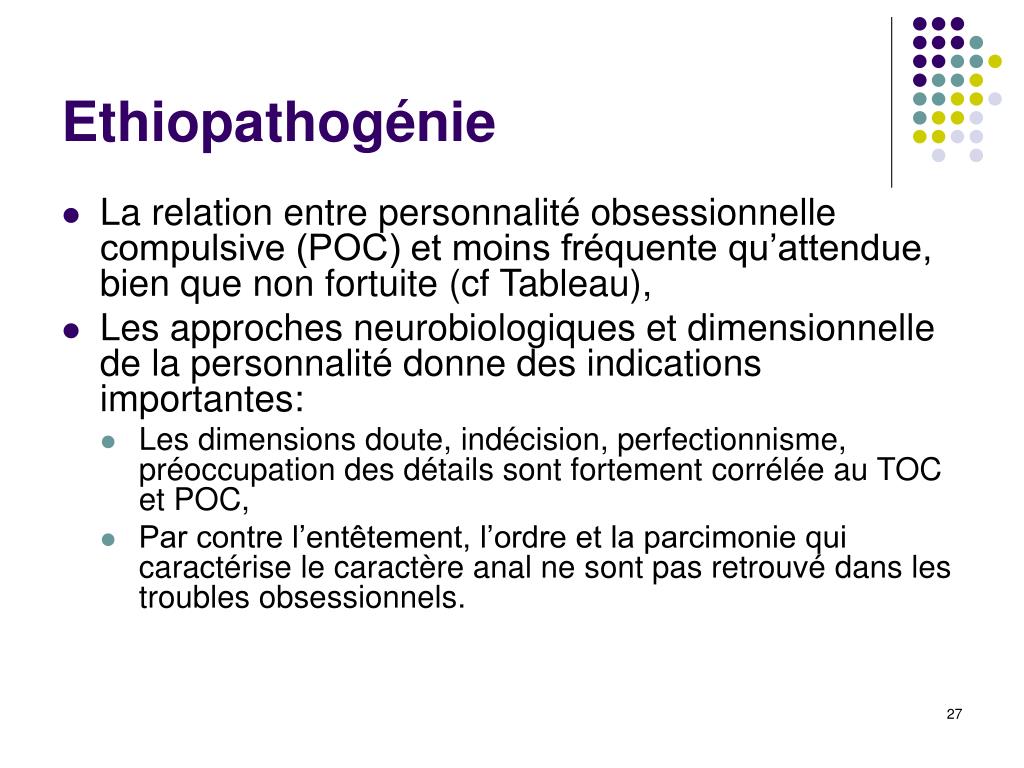 Ethiopathogénie

- La relation entre personnalité obsessionnelle compulsive (POC) et moins fréquente qu’attendue, bien que non fortuite (cf Tableau),
- Les approches neurobiologiques et dimensionnelle de la personnalité donne des indications importantes:
  - Les dimensions doute, indécision, perfectionnisme, préoccupation des détails sont fortement corrélée au TOC et POC,
  - Par contre l’entêtement, l’ordre et la parcimonie qui caractérise le caractère anal ne sont pas retrouvé dans les troubles obsessionnels.

27